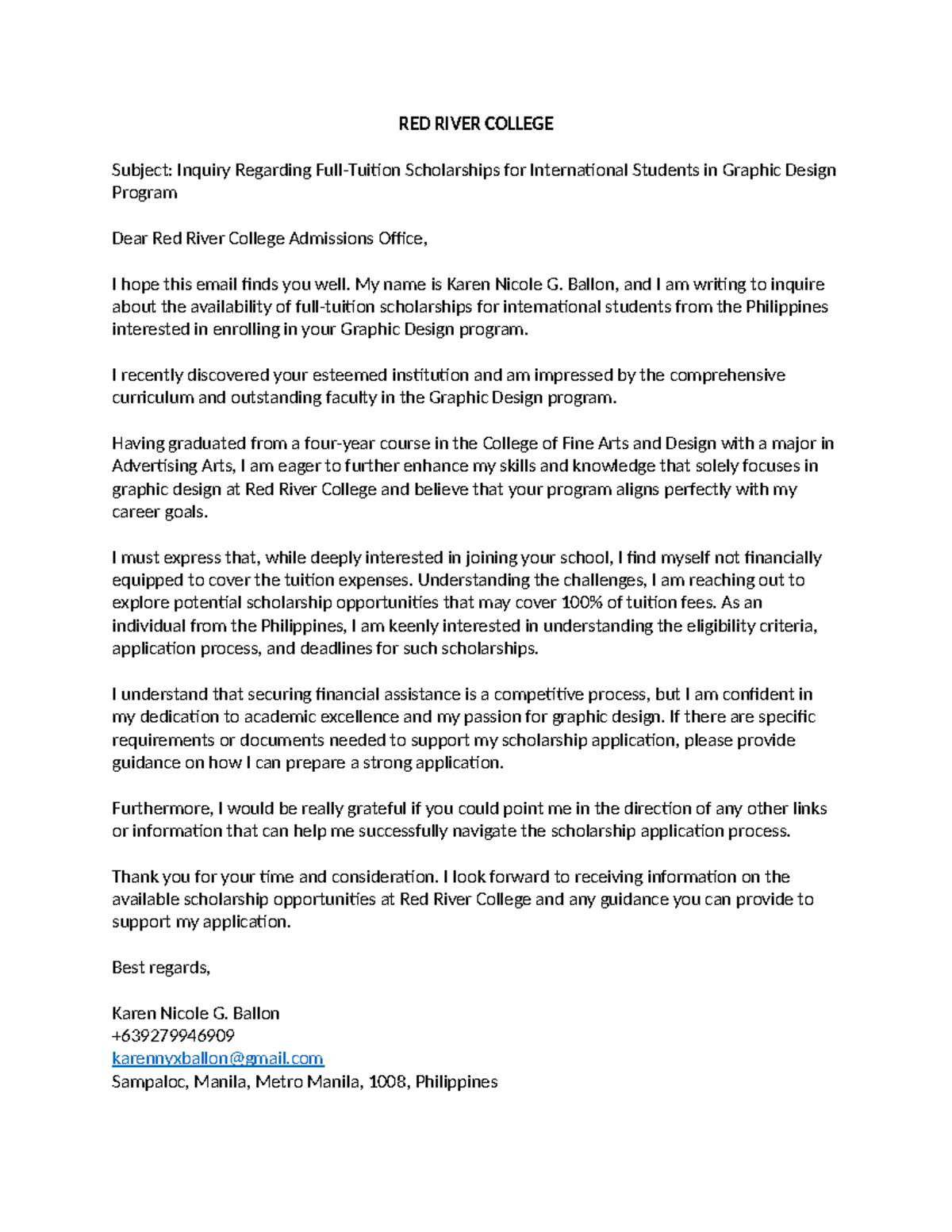 RED RIVER COLLEGE

Subject: Inquiry Regarding Full-Tuition Scholarships for International Students in Graphic Design Program

Dear Red River College Admissions Office,

I hope this email finds you well. My name is Karen Nicole G. Ballon, and I am writing to inquire about the availability of full-tuition scholarships for international students from the Philippines interested in enrolling in your Graphic Design program.

I recently discovered your esteemed institution and am impressed by the comprehensive curriculum and outstanding faculty in the Graphic Design program.

Having graduated from a four-year course in the College of Fine Arts and Design with a major in Advertising Arts, I am eager to further enhance my skills and knowledge that solely focuses in graphic design at Red River College and believe that your program aligns perfectly with my career goals.

I must express that, while deeply interested in joining your school, I find myself not financially equipped to cover the tuition expenses. Understanding the challenges, I am reaching out to explore potential scholarship opportunities that may cover 100% of tuition fees. As an individual from the Philippines, I am keenly interested in understanding the eligibility criteria, application process, and deadlines for such scholarships.

I understand that securing financial assistance is a competitive process, but I am confident in my dedication to academic excellence and my passion for graphic design. If there are specific requirements or documents needed to support my scholarship application, please provide guidance on how I can prepare a strong application.

Furthermore, I would be really grateful if you could point me in the direction of any other links or information that can help me successfully navigate the scholarship application process.

Thank you for your time and consideration. I look forward to receiving information on the available scholarship opportunities at Red River College and any guidance you can provide to support my application.

Best regards,

Karen Nicole G. Ballon
+639279946909
karennyxballon@gmail.com
Sampaloc, Manila, Metro Manila, 1008, Philippines